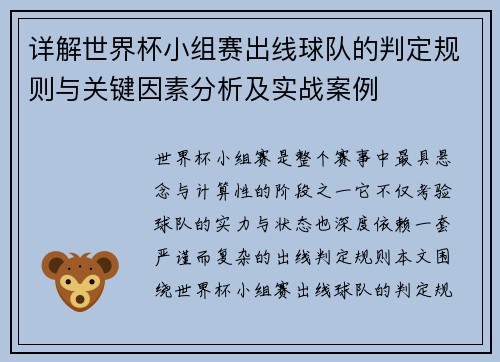 详解世界杯小组赛出线球队的判定规则与关键因素分析及实战案例

世界杯小组赛是整个赛事中最具悬念与计算性的阶段之一它不仅考验球队的实力与状态也深度依赖一套严谨而复杂的出线判定规则本文围绕世界杯小组赛出线球队的判定规